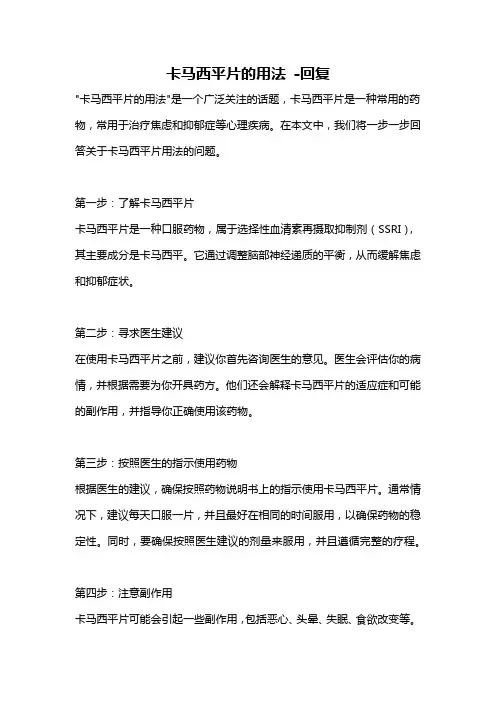 卡马西平片的用法 -回复

"卡马西平片的用法"是一个广泛关注的话题，卡马西平片是一种常用的药物，常用于治疗焦虑和抑郁症等心理疾病。在本文中，我们将一步一步回答关于卡马西平片用法的问题。

第一步：了解卡马西平片

卡马西平片是一种口服药物，属于选择性血清素再摄取抑制剂（SSRI），其主要成分是卡马西平。它通过调整脑部神经递质的平衡，从而缓解焦虑和抑郁症状。

第二步：寻求医生建议

在使用卡马西平片之前，建议你首先咨询医生的意见。医生会评估你的病情，并根据需要为你开具药方。他们还会解释卡马西平片的适应症和可能的副作用，并指导你正确使用该药物。

第三步：按照医生的指示使用药物

根据医生的建议，确保按照药物说明书上的指示使用卡马西平片。通常情况下，建议每天口服一片，并且最好在相同的时间服用，以确保药物的稳定性。同时，要确保按照医生建议的剂量来服用，并且遵循完整的疗程。

第四步：注意副作用

卡马西平片可能会引起一些副作用，包括恶心、头晕、失眠、食欲改变等。